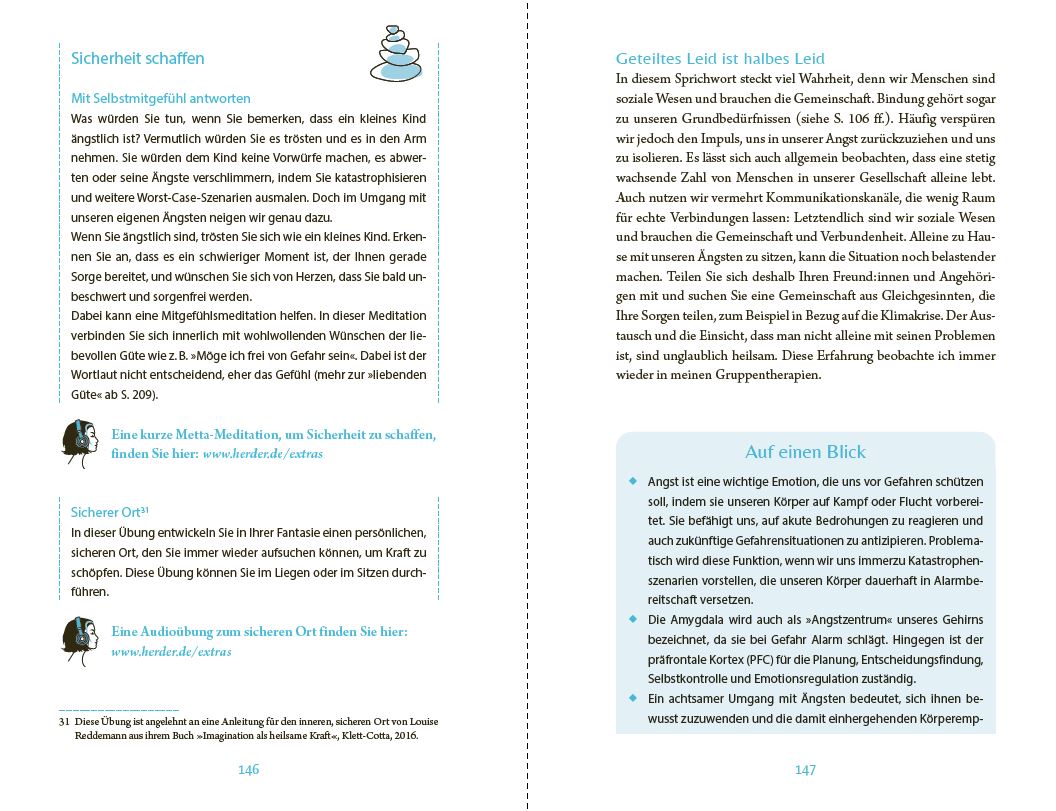 Sicherheit schaffen

Mit Selbstmitgefühl antworten
Was würden Sie tun, wenn Sie bemerken, dass ein kleines Kind ängstlich ist? Vermutlich würden Sie es trösten und es in den Arm nehmen. Sie würden dem Kind keine Vorwürfe machen, es abwerten oder seine Ängste verschlimmern, indem Sie katastrophisieren und weitere Worst-Case-Szenarien ausmalen. Doch im Umgang mit unseren eigenen Ängsten neigen wir genau dazu.
Wenn Sie ängstlich sind, trösten Sie sich wie ein kleines Kind. Erkennen Sie an, dass es ein schwieriger Moment ist, der Ihnen gerade Sorge bereitet, und wünschen Sie sich von Herzen, dass Sie bald unbeschwert und sorgenfrei werden.
Dabei kann eine Mitgefühlsmeditation helfen. In dieser Meditation verbinden Sie sich innerlich mit wohlwollenden Wünschen der liebevollen Güte wie z. B. »Möge ich frei von Gefahr sein«. Dabei ist der Wortlaut nicht entscheidend, eher das Gefühl (mehr zur »liebenden Güte« ab S. 209).

Eine kurze Metta-Meditation, um Sicherheit zu schaffen, finden Sie hier: www.herder.de/extras

Sicherer Ort$^{31}$
In dieser Übung entwickeln Sie in Ihrer Fantasie einen persönlichen, sicheren Ort, den Sie immer wieder aufsuchen können, um Kraft zu schöpfen. Diese Übung können Sie im Liegen oder im Sitzen durchführen.

Eine Audioübung zum sicheren Ort finden Sie hier: www.herder.de/extras

31 Diese Übung ist angelehnt an eine Anleitung für den inneren, sicheren Ort von Louise Reddemann aus ihrem Buch »Imagination als heilsame Kraft«, Klett-Cotta, 2016.

146

Geteiltes Leid ist halbes Leid
In diesem Sprichwort steckt viel Wahrheit, denn wir Menschen sind soziale Wesen und brauchen die Gemeinschaft. Bindung gehört sogar zu unseren Grundbedürfnissen (siehe S. 106 ff.). Häufig verspüren wir jedoch den Impuls, uns in unserer Angst zurückzuziehen und uns zu isolieren. Es lässt sich auch allgemein beobachten, dass eine stetig wachsende Zahl von Menschen in unserer Gesellschaft alleine lebt. Auch nutzen wir vermehrt Kommunikationskanäle, die wenig Raum für echte Verbindungen lassen: Letztendlich sind wir soziale Wesen und brauchen die Gemeinschaft und Verbundenheit. Alleine zu Hause mit unseren Ängsten zu sitzen, kann die Situation noch belastender machen. Teilen Sie sich deshalb Ihren Freund:innen und Angehörigen mit und suchen Sie eine Gemeinschaft aus Gleichgesinnten, die Ihre Sorgen teilen, zum Beispiel in Bezug auf die Klimakrise. Der Austausch und die Einsicht, dass man nicht alleine mit seinen Problemen ist, sind unglaublich heilsam. Diese Erfahrung beobachte ich immer wieder in meinen Gruppentherapien.

Auf einen Blick
◆ Angst ist eine wichtige Emotion, die uns vor Gefahren schützen soll, indem sie unseren Körper auf Kampf oder Flucht vorbereitet. Sie befähigt uns, auf akute Bedrohungen zu reagieren und auch zukünftige Gefahrensituationen zu antizipieren. Problematisch wird diese Funktion, wenn wir uns immerzu Katastrophenszenarien vorstellen, die unseren Körper dauerhaft in Alarmbereitschaft versetzen.
◆ Die Amygdala wird auch als »Angstzentrum« unseres Gehirns bezeichnet, da sie bei Gefahr Alarm schlägt. Hingegen ist der präfrontale Kortex (PFC) für die Planung, Entscheidungsfindung, Selbstkontrolle und Emotionsregulation zuständig.
◆ Ein achtsamer Umgang mit Ängsten bedeutet, sich ihnen bewusst zuzuwenden und die damit einhergehenden Körperemp-

147